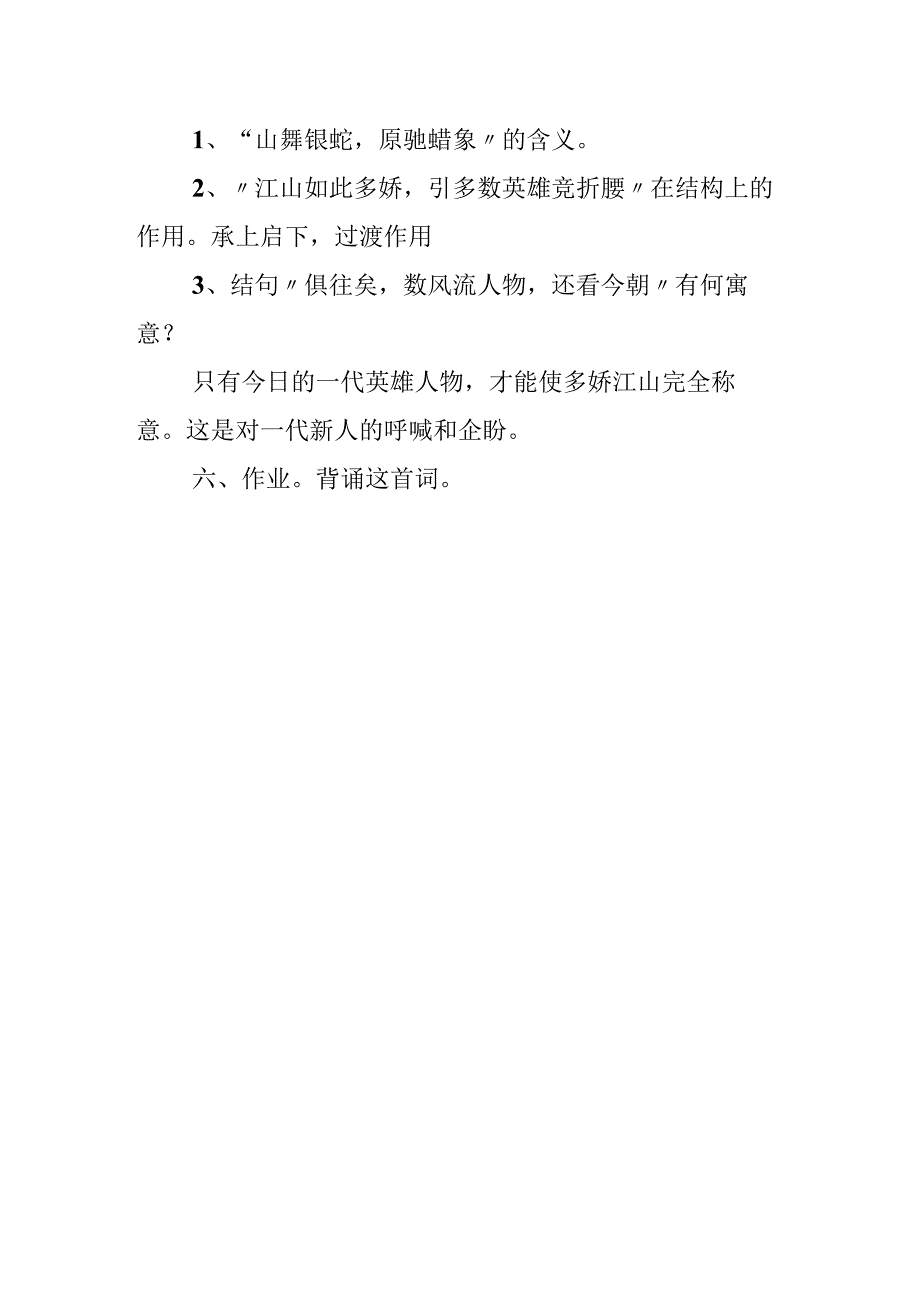 1、“山舞银蛇，原驰蜡象〃的含义。

2、〃江山如此多娇，引多数英雄竞折腰〃在结构上的作用。承上启下，过渡作用

3、结句〃俱往矣，数风流人物，还看今朝〃有何寓意？

只有今日的一代英雄人物，才能使多娇江山完全称意。这是对一代新人的呼喊和企盼。

六、作业。背诵这首词。